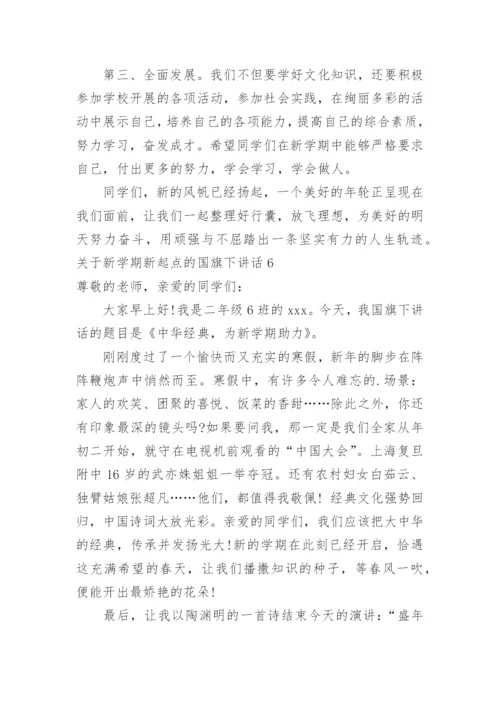 第三、全面发展。我们不但要学好文化知识，还要积极参加学校开展的各项活动，参加社会实践，在绚丽多彩的活动中展示自己，培养自己的各项能力，提高自己的综合素质，努力学习，奋发成才。希望同学们在新学期中能够严格要求自己，付出更多的努力，学会学习，学会做人。

同学们，新的风帆已经扬起，一个美好的年轮正呈现在我们面前，让我们一起整理好行囊，放飞理想，为美好的明天努力奋斗，用顽强与不屈踏出一条坚实有力的人生轨迹。

关于新学期新起点的国旗下讲话 6

尊敬的老师，亲爱的同学们：

大家早上好！我是二年级 6 班的 xxx。今天，我国旗下讲话的题目是《中华经典，为新学期助力》。

刚刚度过了一个愉快而又充实的寒假，新年的脚步在阵阵鞭炮声中悄然而至。寒假中，有许多令人难忘的.场景：家人的欢笑、团聚的喜悦、饭菜的香甜……除此之外，你还有印象最深的镜头吗?如果要问我，那一定是我们全家从年初二开始，就守在电视机前观看的“中国大会”。上海复旦附中 16 岁的武亦姝姐姐一举夺冠。还有农村妇女白茹云、独臂姑娘张超凡……他们，都值得我敬佩！经典文化强势回归，中国诗词大放光彩。亲爱的同学们，我们应该把大中华的经典，传承并发扬光大！新的学期在此刻已经开启，恰遇这充满希望的春天，让我们播撒知识的种子，等春风一吹，便能开出最娇艳的花朵！

最后，让我以陶渊明的一首诗结束今天的演讲：“盛年